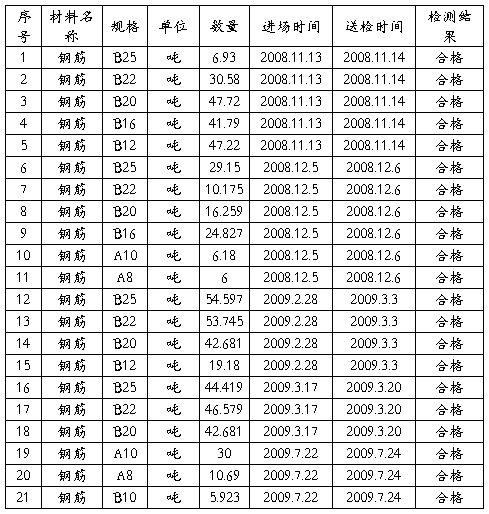 | 序号 | 材料名称 | 规格 | 单位 | 数量 | 进场时间 | 送检时间 | 检测结果 |
|---|---|---|---|---|---|---|---|
| 1 | 钢筋 | B25 | 吨 | 6.93 | 2008.11.13 | 2008.11.14 | 合格 |
| 2 | 钢筋 | B22 | 吨 | 30.58 | 2008.11.13 | 2008.11.14 | 合格 |
| 3 | 钢筋 | B20 | 吨 | 47.72 | 2008.11.13 | 2008.11.14 | 合格 |
| 4 | 钢筋 | B16 | 吨 | 41.79 | 2008.11.13 | 2008.11.14 | 合格 |
| 5 | 钢筋 | B12 | 吨 | 47.22 | 2008.11.13 | 2008.11.14 | 合格 |
| 6 | 钢筋 | B25 | 吨 | 29.15 | 2008.12.5 | 2008.12.6 | 合格 |
| 7 | 钢筋 | B22 | 吨 | 10.175 | 2008.12.5 | 2008.12.6 | 合格 |
| 8 | 钢筋 | B20 | 吨 | 16.259 | 2008.12.5 | 2008.12.6 | 合格 |
| 9 | 钢筋 | B16 | 吨 | 24.827 | 2008.12.5 | 2008.12.6 | 合格 |
| 10 | 钢筋 | A10 | 吨 | 6.18 | 2008.12.5 | 2008.12.6 | 合格 |
| 11 | 钢筋 | A8 | 吨 | 6 | 2008.12.5 | 2008.12.6 | 合格 |
| 12 | 钢筋 | B25 | 吨 | 54.597 | 2009.2.28 | 2009.3.3 | 合格 |
| 13 | 钢筋 | B22 | 吨 | 53.745 | 2009.2.28 | 2009.3.3 | 合格 |
| 14 | 钢筋 | B20 | 吨 | 42.681 | 2009.2.28 | 2009.3.3 | 合格 |
| 15 | 钢筋 | B12 | 吨 | 19.18 | 2009.2.28 | 2009.3.3 | 合格 |
| 16 | 钢筋 | B25 | 吨 | 44.419 | 2009.3.17 | 2009.3.20 | 合格 |
| 17 | 钢筋 | B22 | 吨 | 46.579 | 2009.3.17 | 2009.3.20 | 合格 |
| 18 | 钢筋 | B20 | 吨 | 42.681 | 2009.3.17 | 2009.3.20 | 合格 |
| 19 | 钢筋 | A10 | 吨 | 30 | 2009.7.22 | 2009.7.24 | 合格 |
| 20 | 钢筋 | A8 | 吨 | 10.69 | 2009.7.22 | 2009.7.24 | 合格 |
| 21 | 钢筋 | B10 | 吨 | 5.923 | 2009.7.22 | 2009.7.24 | 合格 |